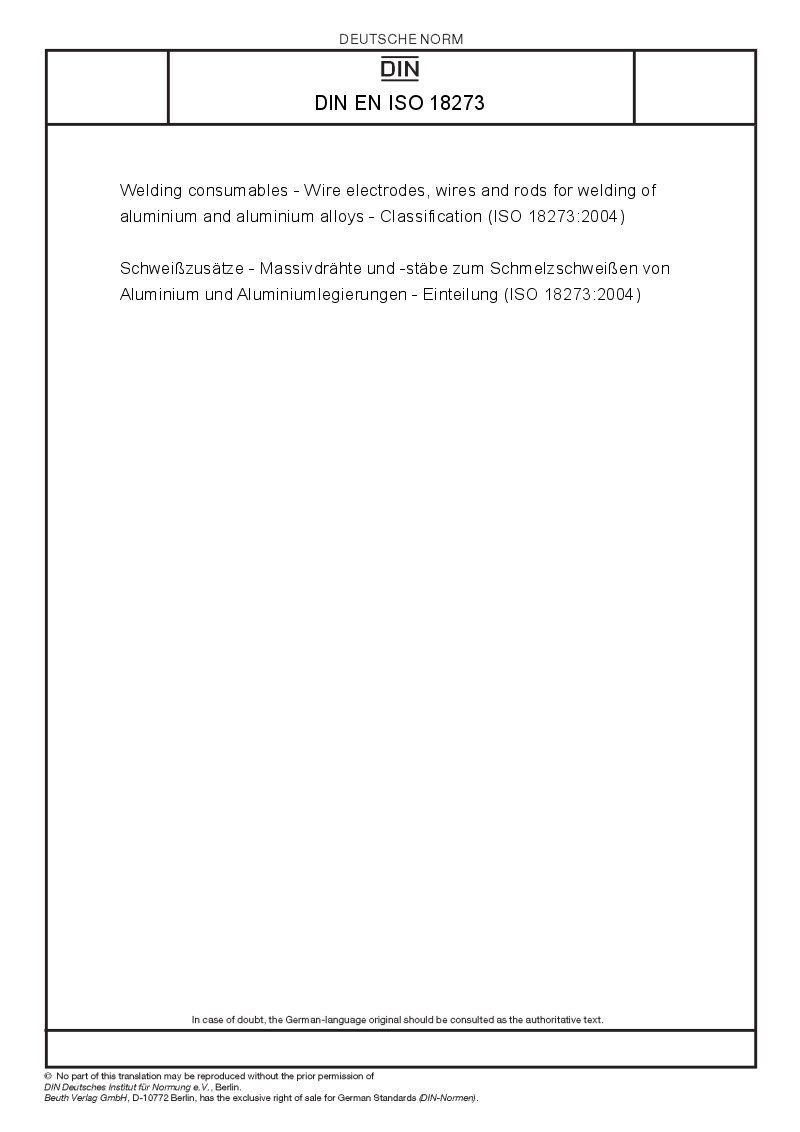 DEUTSCHE NORM

DIN

DIN EN ISO 18273

Welding consumables - Wire electrodes, wires and rods for welding of aluminium and aluminium alloys - Classification (ISO 18273:2004)

Schweißzusätze - Massivdrähte und -stäbe zum Schmelzschweißen von Aluminium und Aluminiumlegierungen - Einteilung (ISO 18273:2004)

In case of doubt, the German-language original should be consulted as the authoritative text.

© No part of this translation may be reproduced without the prior permission of DIN Deutsches Institut für Normung e.V., Berlin.
Beuth Verlag GmbH, D-10772 Berlin, has the exclusive right of sale for German Standards (DIN-Normen).